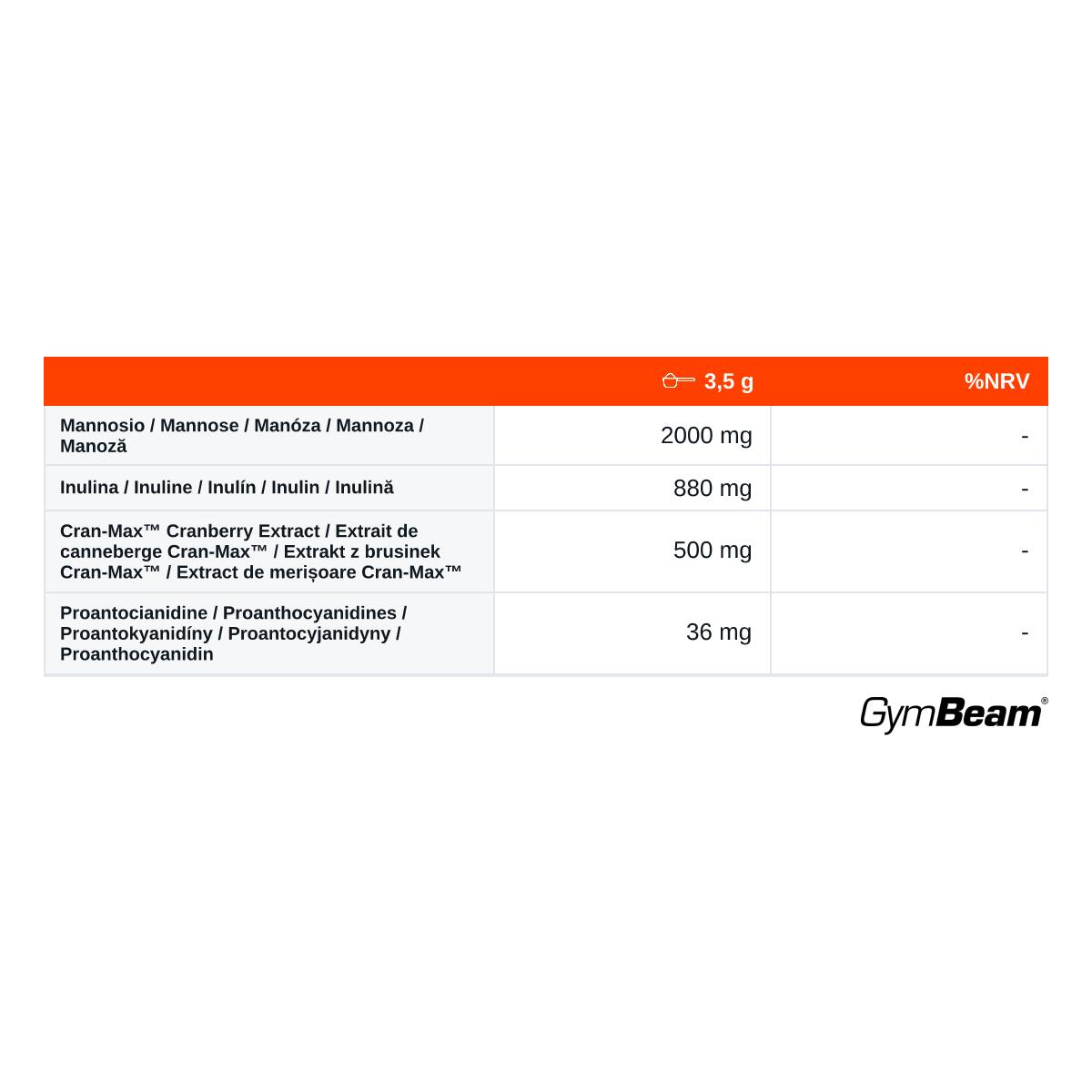 | | 3,5 g | %NRV |
|---|---|---|
| Mannosio / Mannose / Manóza / Mannoza / Manoză | 2000 mg | - |
| Inulina / Inuline / Inulín / Inulin / Inulină | 880 mg | - |
| Cran-Max™ Cranberry Extract / Extrait de canneberge Cran-Max™ / Extrakt z brusinek Cran-Max™ / Extract de merișoare Cran-Max™ | 500 mg | - |
| Proantocianidine / Proanthocyanidines / Proantokyanidíny / Proantocyjanidyny / Proanthocyanidin | 36 mg | - |

GymBeam®